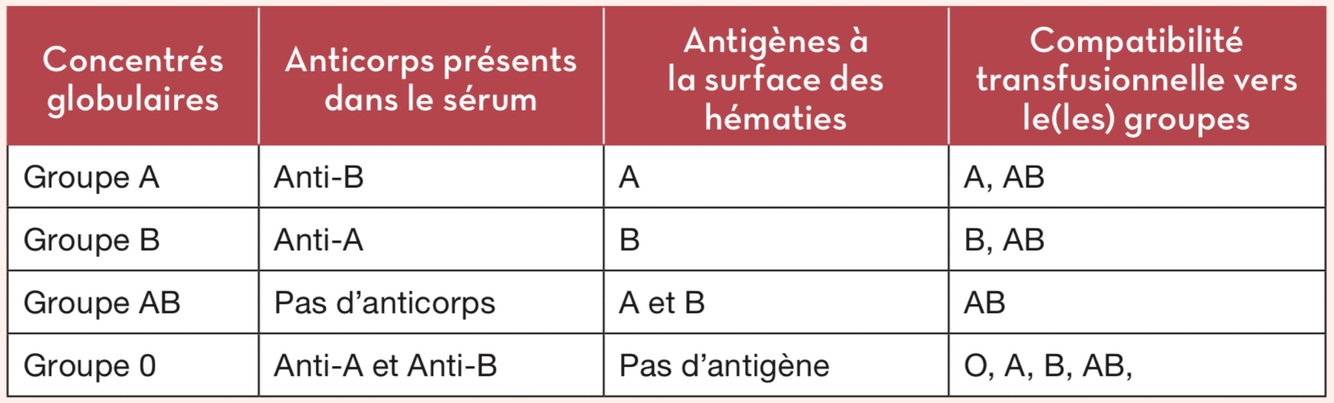 | Concentrés globulaires | Anticorps présents dans le sérum | Antigènes à la surface des hématies | Compatibilité transfusionnelle vers le(les) groupes |
|---|---|---|---|
| Groupe A | Anti-B | A | A, AB |
| Groupe B | Anti-A | B | B, AB |
| Groupe AB | Pas d’anticorps | A et B | AB |
| Groupe 0 | Anti-A et Anti-B | Pas d’antigène | O, A, B, AB, |